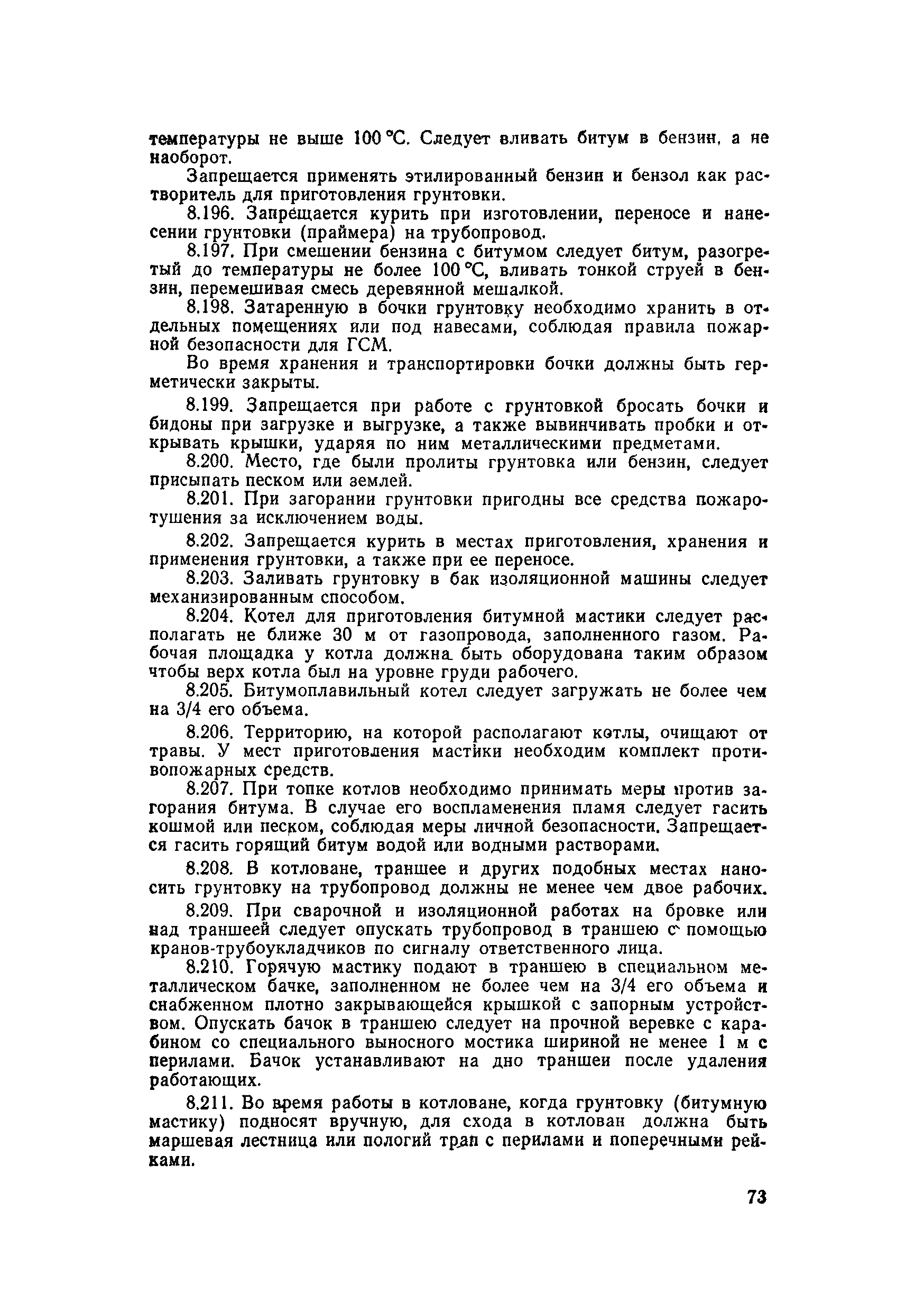 температуры не выше 100 °С. Следует вливать битум в бензин, а не наоборот.

Запрещается применять этилированный бензин и бензол как растворитель для приготовления грунтовки.

8.196. Запрещается курить при изготовлении, переносе и нанесении грунтовки (праймера) на трубопровод.

8.197. При смешении бензина с битумом следует битум, разогретый до температуры не более 100 °С, вливать тонкой струей в бензин, перемешивая смесь деревянной мешалкой.

8.198. Затаренную в бочки грунтовку необходимо хранить в отдельных помещениях или под навесами, соблюдая правила пожарной безопасности для ГСМ.

Во время хранения и транспортировки бочки должны быть герметически закрыты.

8.199. Запрещается при работе с грунтовкой бросать бочки и бидоны при загрузке и выгрузке, а также вывинчивать пробки и открывать крышки, ударяя по ним металлическими предметами.

8.200. Место, где были пролиты грунтовка или бензин, следует присыпать песком или землей.

8.201. При загорании грунтовки пригодны все средства пожаротушения за исключением воды.

8.202. Запрещается курить в местах приготовления, хранения и применения грунтовки, а также при ее переносе.

8.203. Заливать грунтовку в бак изоляционной машины следует механизированным способом.

8.204. Котел для приготовления битумной мастики следует располагать не ближе 30 м от газопровода, заполненного газом. Рабочая площадка у котла должна быть оборудована таким образом чтобы верх котла был на уровне груди рабочего.

8.205. Битумоплавильный котел следует загружать не более чем на 3/4 его объема.

8.206. Территорию, на которой располагают котлы, очищают от травы. У мест приготовления мастики необходим комплект противопожарных средств.

8.207. При топке котлов необходимо принимать меры против загорания битума. В случае его воспламенения пламя следует гасить кошмой или песком, соблюдая меры личной безопасности. Запрещается гасить горящий битум водой или водными растворами.

8.208. В котловане, траншее и других подобных местах наносить грунтовку на трубопровод должны не менее чем двое рабочих.

8.209. При сварочной и изоляционной работах на бровке или над траншеей следует опускать трубопровод в траншею с помощью кранов-трубоукладчиков по сигналу ответственного лица.

8.210. Горячую мастику подают в траншею в специальном металлическом бачке, заполненном не более чем на 3/4 его объема и снабженном плотно закрывающейся крышкой с запорным устройством. Опускать бачок в траншею следует на прочной веревке с карабином со специального выносного мостика шириной не менее 1 м с перилами. Бачок устанавливают на дно траншеи после удаления работающих.

8.211. Во время работы в котловане, когда грунтовку (битумную мастику) подносят вручную, для схода в котлован должна быть маршевая лестница или пологий трап с перилами и поперечными рейками.

73